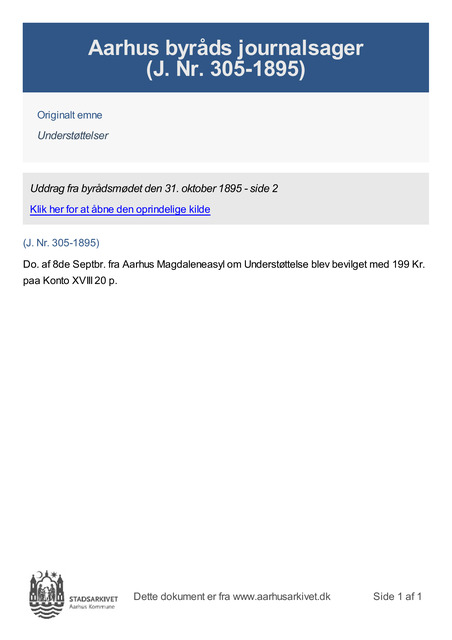 Aarhus byråds journalsager
(J. Nr. 305-1895)

Originalt emne

Understøttelser

Uddrag fra byrådsmødet den 31. oktober 1895 - side 2

Klik her for at åbne den oprindelige kilde

(J. Nr. 305-1895)

Do. af 8de Septbr. fra Aarhus Magdaleneasyl om Understøttelse blev bevilget med 199 Kr. paa Konto XVIII 20 p.

STADSARKIVET
Aarhus Kommune

Dette dokument er fra www.aarhusarkivet.dk

Side 1 af 1